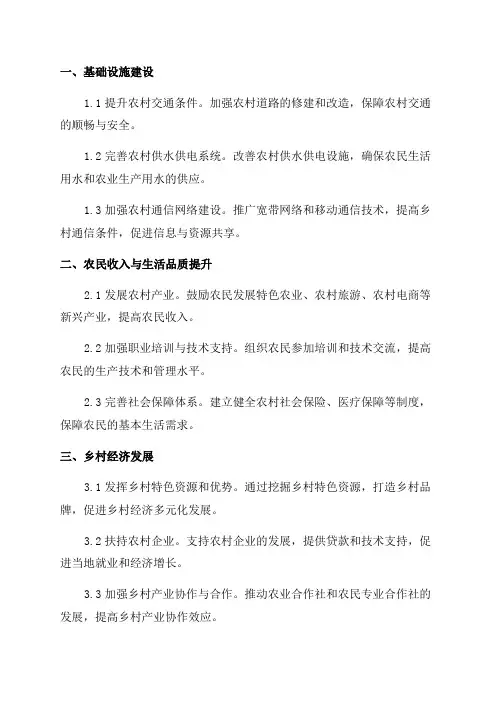 一、基础设施建设

1.1 提升农村交通条件。加强农村道路的修建和改造，保障农村交通的顺畅与安全。

1.2 完善农村供水供电系统。改善农村供水供电设施，确保农民生活用水和农业生产用水的供应。

1.3 加强农村通信网络建设。推广宽带网络和移动通信技术，提高乡村通信条件，促进信息与资源共享。

二、农民收入与生活品质提升

2.1 发展农村产业。鼓励农民发展特色农业、农村旅游、农村电商等新兴产业，提高农民收入。

2.2 加强职业培训与技术支持。组织农民参加培训和技术交流，提高农民的生产技术和管理水平。

2.3 完善社会保障体系。建立健全农村社会保险、医疗保障等制度，保障农民的基本生活需求。

三、乡村经济发展

3.1 发挥乡村特色资源和优势。通过挖掘乡村特色资源，打造乡村品牌，促进乡村经济多元化发展。

3.2 扶持农村企业。支持农村企业的发展，提供贷款和技术支持，促进当地就业和经济增长。

3.3 加强乡村产业协作与合作。推动农业合作社和农民专业合作社的发展，提高乡村产业协作效应。